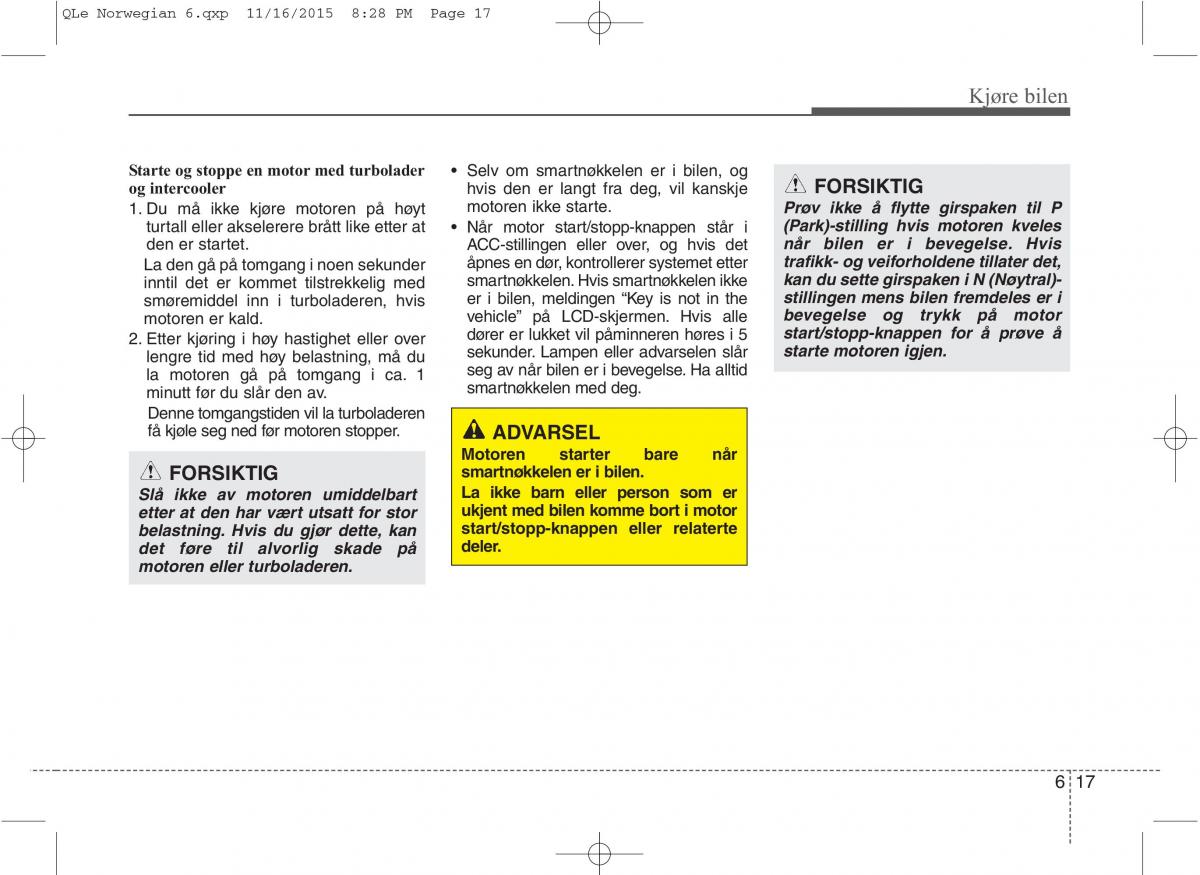 QLe Norwegian 6.qxp 11/16/2015 8:28 PM Page 17

Kjøre bilen

Starte og stoppe en motor med turbolader og intercooler

1. Du må ikke kjøre motoren på høyt turtall eller akselerere brått like etter at den er startet.

La den gå på tomgang i noen sekunder inntil det er kommet tilstrekkelig med smøremiddel inn i turboladeren, hvis motoren er kald.

2. Etter kjøring i høy hastighet eller over lengre tid med høy belastning, må du la motoren gå på tomgang i ca. 1 minutt før du slår den av.

Denne tomgangstiden vil la turboladeren få kjøle seg ned før motoren stopper.

FORSIKTIG

Slå ikke av motoren umiddelbart etter at den har vært utsatt for stor belastning. Hvis du gjør dette, kan det føre til alvorlig skade på motoren eller turboladeren.

• Selv om smartnøkkelen er i bilen, og hvis den er langt fra deg, vil kanskje motoren ikke starte.

• Når motor start/stopp-knappen står i ACC-stillingen eller over, og hvis det åpnes en dør, kontrollerer systemet etter smartnøkkelen. Hvis smartnøkkelen ikke er i bilen, meldingen “Key is not in the vehicle” på LCD-skjermen. Hvis alle dører er lukket vil påminneren høres i 5 sekunder. Lampen eller advarselen slår seg av når bilen er i bevegelse. Ha alltid smartnøkkelen med deg.

ADVARSEL

Motoren starter bare når smartnøkkelen er i bilen.

La ikke barn eller person som er ukjent med bilen komme bort i motor start/stopp-knappen eller relaterte deler.

FORSIKTIG

Prøv ikke å flytte girspaken til P (Park)-stilling hvis motoren kveles når bilen er i bevegelse. Hvis trafikk- og veiforholdene tillater det, kan du sette girspaken i N (Nøytral)-stillingen mens bilen fremdeles er i bevegelse og trykk på motor start/stopp-knappen for å prøve å starte motoren igjen.

6 17